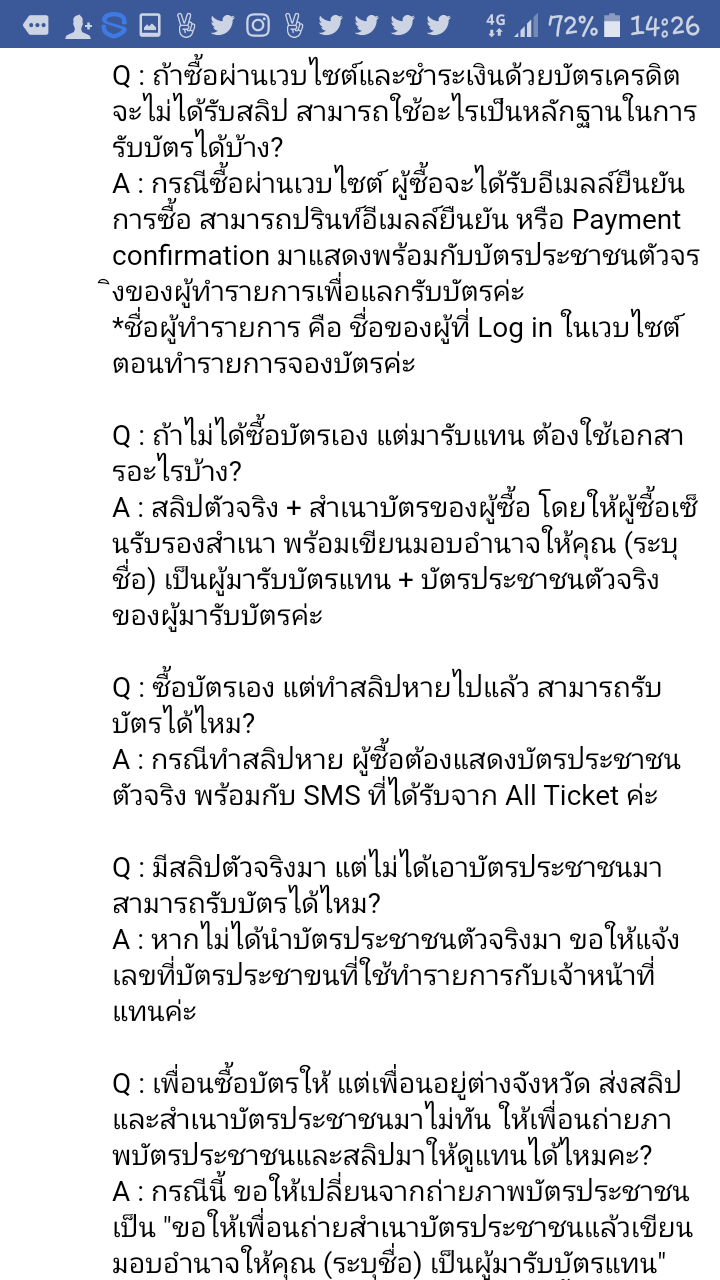 4G 72% 14:26

Q : ถ้าซื้อผ่านเวบไซต์และชำระเงินด้วยบัตรเครดิต จะไม่ได้รับสลิป สามารถใช้อะไรเป็นหลักฐานในการรับบัตรได้บ้าง?
A : กรณีซื้อผ่านเวบไซต์ ผู้ซื้อจะได้รับอีเมลล์ยืนยันการซื้อ สามารถปรินท์อีเมลล์ยืนยัน หรือ Payment confirmation มาแสดงพร้อมกับบัตรประชาชนตัวจริงของผู้ทำรายการเพื่อแลกรับบัตรค่ะ
*ชื่อผู้ทำรายการ คือ ชื่อของผู้ที่ Log in ในเวบไซต์ตอนทำรายการจองบัตรค่ะ

Q : ถ้าไม่ได้ซื้อบัตรเอง แต่มารับแทน ต้องใช้เอกสารอะไรบ้าง?
A : สลิปตัวจริง + สำเนาบัตรของผู้ซื้อ โดยให้ผู้ซื้อเซ็นรับรองสำเนา พร้อมเขียนมอบอำนาจให้คุณ (ระบุชื่อ) เป็นผู้มารับบัตรแทน + บัตรประชาชนตัวจริงของผู้มารับบัตรค่ะ

Q : ซื้อบัตรเอง แต่ทำสลิปหายไปแล้ว สามารถรับบัตรได้ไหม?
A : กรณีทำสลิปหาย ผู้ซื้อต้องแสดงบัตรประชาชนตัวจริง พร้อมกับ SMS ที่ได้รับจาก All Ticket ค่ะ

Q : มีสลิปตัวจริงมา แต่ไม่ได้เอาบัตรประชาชนมา สามารถรับบัตรได้ไหม?
A : หากไม่ได้นำบัตรประชาชนตัวจริงมา ขอให้แจ้งเลขที่บัตรประชาขนที่ใช้ทำรายการกับเจ้าหน้าที่แทนค่ะ

Q : เพื่อนซื้อบัตรให้ แต่เพื่อนอยู่ต่างจังหวัด ส่งสลิปและสำเนาบัตรประชาชนมาไม่ทัน ให้เพื่อนถ่ายภาพบัตรประชาชนและสลิปมาให้ดูแทนได้ไหมคะ?
A : กรณีนี้ ขอให้เปลี่ยนจากถ่ายภาพบัตรประชาชนเป็น "ขอให้เพื่อนถ่ายสำเนาบัตรประชาชนแล้วเขียนมอบอำนาจให้คุณ (ระบุชื่อ) เป็นผู้มารับบัตรแทน"